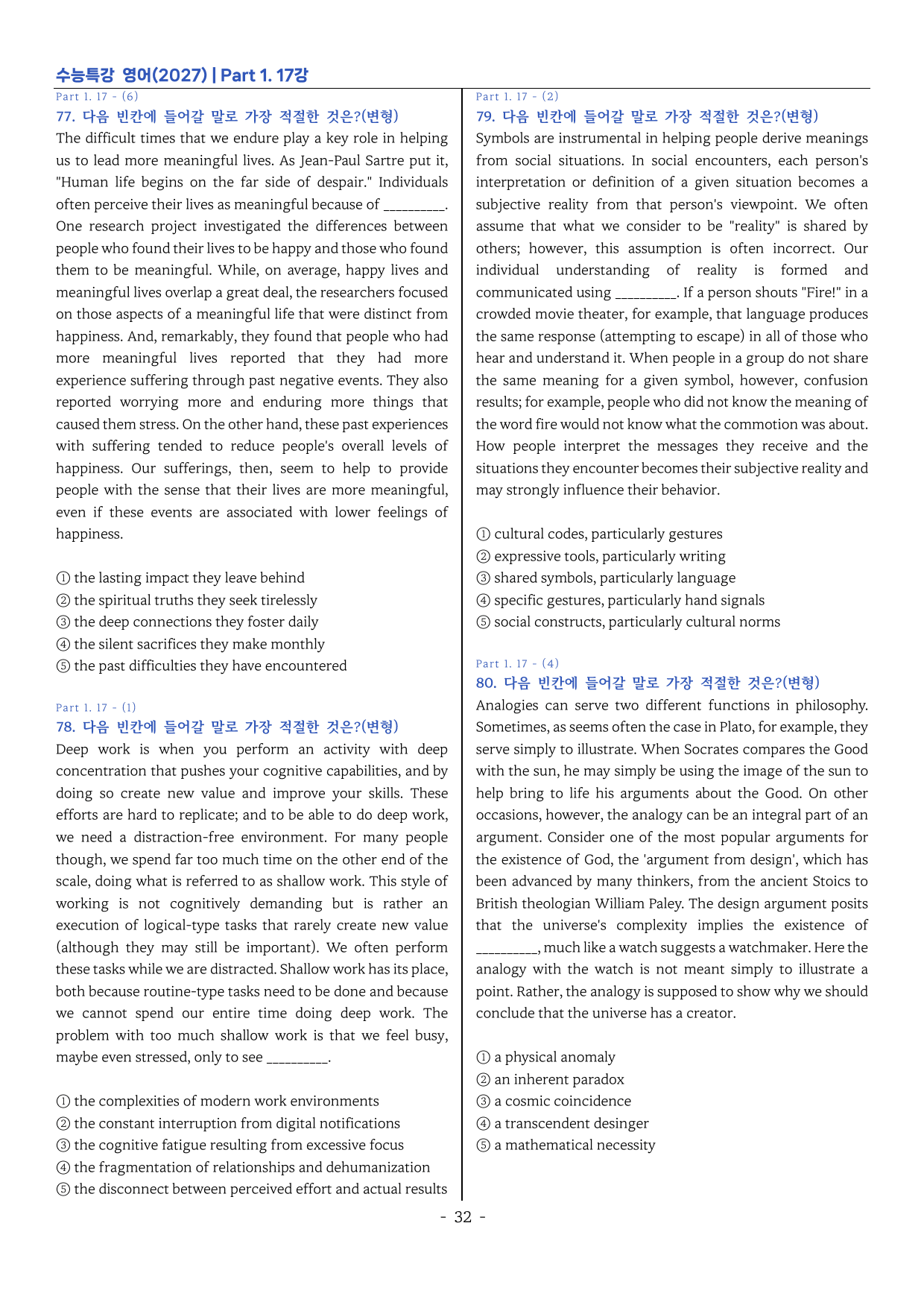 수능특강 영어(2027) | Part 1. 17강

Part 1. 17 - (6)

77. 다음 빈칸에 들어갈 말로 가장 적절한 것은?(변형)

The difficult times that we endure play a key role in helping us to lead more meaningful lives. As Jean-Paul Sartre put it, "Human life begins on the far side of despair." Individuals often perceive their lives as meaningful because of ____. One research project investigated the differences between people who found their lives to be happy and those who found them to be meaningful. While, on average, happy lives and meaningful lives overlap a great deal, the researchers focused on those aspects of a meaningful life that were distinct from happiness. And, remarkably, they found that people who had more meaningful lives reported that they had more experience suffering through past negative events. They also reported worrying more and enduring more things that caused them stress. On the other hand, these past experiences with suffering tended to reduce people's overall levels of happiness. Our sufferings, then, seem to help to provide people with the sense that their lives are more meaningful, even if these events are associated with lower feelings of happiness.

① the lasting impact they leave behind
② the spiritual truths they seek tirelessly
③ the deep connections they foster daily
④ the silent sacrifices they make monthly
⑤ the past difficulties they have encountered

Part 1. 17 - (1)

78. 다음 빈칸에 들어갈 말로 가장 적절한 것은?(변형)

Deep work is when you perform an activity with deep concentration that pushes your cognitive capabilities, and by doing so create new value and improve your skills. These efforts are hard to replicate; and to be able to do deep work, we need a distraction-free environment. For many people though, we spend far too much time on the other end of the scale, doing what is referred to as shallow work. This style of working is not cognitively demanding but is rather an execution of logical-type tasks that rarely create new value (although they may still be important). We often perform these tasks while we are distracted. Shallow work has its place, both because routine-type tasks need to be done and because we cannot spend our entire time doing deep work. The problem with too much shallow work is that we feel busy, maybe even stressed, only to see ____.

① the complexities of modern work environments
② the constant interruption from digital notifications
③ the cognitive fatigue resulting from excessive focus
④ the fragmentation of relationships and dehumanization
⑤ the disconnect between perceived effort and actual results

Part 1. 17 - (2)

79. 다음 빈칸에 들어갈 말로 가장 적절한 것은?(변형)

Symbols are instrumental in helping people derive meanings from social situations. In social encounters, each person's interpretation or definition of a given situation becomes a subjective reality from that person's viewpoint. We often assume that what we consider to be "reality" is shared by others; however, this assumption is often incorrect. Our individual understanding of reality is formed and communicated using ____. If a person shouts "Fire!" in a crowded movie theater, for example, that language produces the same response (attempting to escape) in all of those who hear and understand it. When people in a group do not share the same meaning for a given symbol, however, confusion results; for example, people who did not know the meaning of the word fire would not know what the commotion was about. How people interpret the messages they receive and the situations they encounter becomes their subjective reality and may strongly influence their behavior.

① cultural codes, particularly gestures
② expressive tools, particularly writing
③ shared symbols, particularly language
④ specific gestures, particularly hand signals
⑤ social constructs, particularly cultural norms

Part 1. 17 - (4)

80. 다음 빈칸에 들어갈 말로 가장 적절한 것은?(변형)

Analogies can serve two different functions in philosophy. Sometimes, as seems often the case in Plato, for example, they serve simply to illustrate. When Socrates compares the Good with the sun, he may simply be using the image of the sun to help bring to life his arguments about the Good. On other occasions, however, the analogy can be an integral part of an argument. Consider one of the most popular arguments for the existence of God, the 'argument from design', which has been advanced by many thinkers, from the ancient Stoics to British theologian William Paley. The design argument posits that the universe's complexity implies the existence of ____, much like a watch suggests a watchmaker. Here the analogy with the watch is not meant simply to illustrate a point. Rather, the analogy is supposed to show why we should conclude that the universe has a creator.

① a physical anomaly
② an inherent paradox
③ a cosmic coincidence
④ a transcendent desinger
⑤ a mathematical necessity

- 32 -